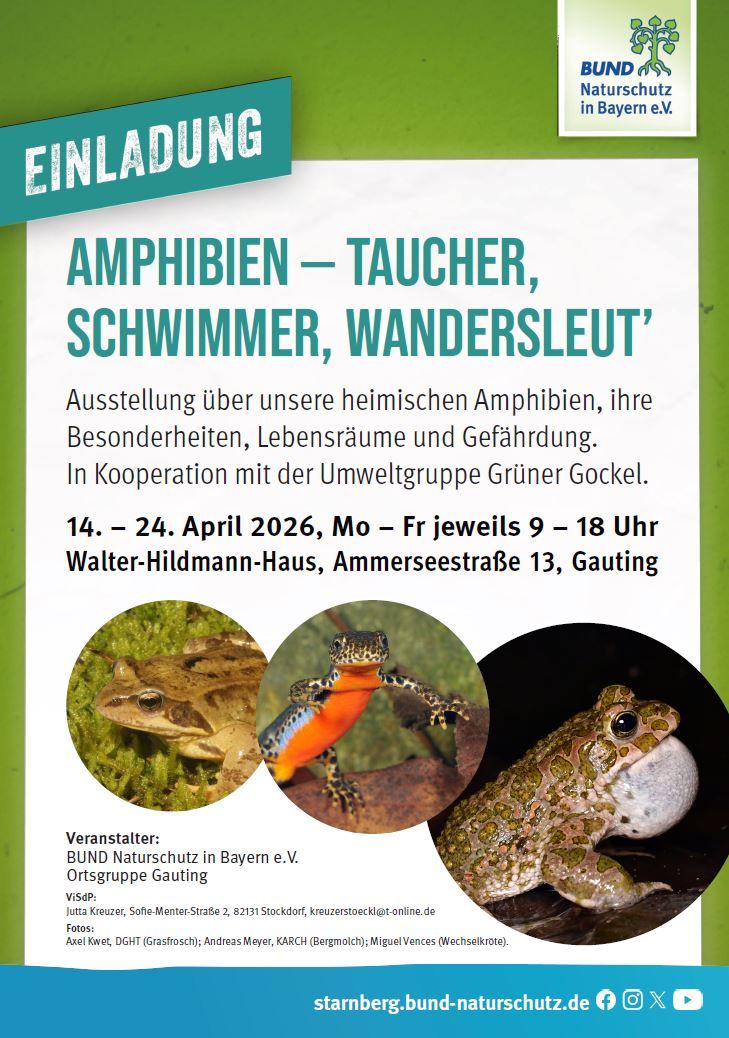 BUND Naturschutz in Bayern e.V.

EINLADUNG

AMPHIBIEN – TAUCHER, SCHWIMMER, WANDERSLEUT'

Ausstellung über unsere heimischen Amphibien, ihre Besonderheiten, Lebensräume und Gefährdung. In Kooperation mit der Umweltgruppe Grüner Gockel.

14. – 24. April 2026, Mo – Fr jeweils 9 – 18 Uhr
Walter-Hildmann-Haus, Ammerseestraße 13, Gauting

Veranstalter:
BUND Naturschutz in Bayern e.V.
Ortsgruppe Gauting

ViSdP:
Jutta Kreuzer, Sofie-Menter-Straße 2, 82131 Stockdorf, kreuzerstoeckl@t-online.de

Fotos:
Axel Kwet, DGHT (Grasfrosch); Andreas Meyer, KARCH (Bergmolch); Miguel Vences (Wechselkröte).

starnberg.bund-naturschutz.de